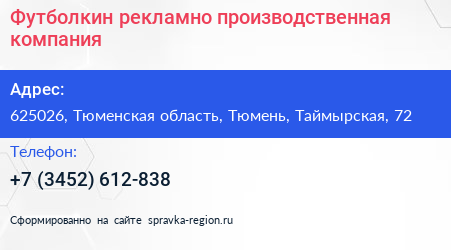 Футболкин рекламно производственная компания

Адрес:

625026, Тюменская область, Тюмень, Таймырская, 72

Телефон:

+7 (3452) 612-838

Сформированно на сайте spravka-region.ru